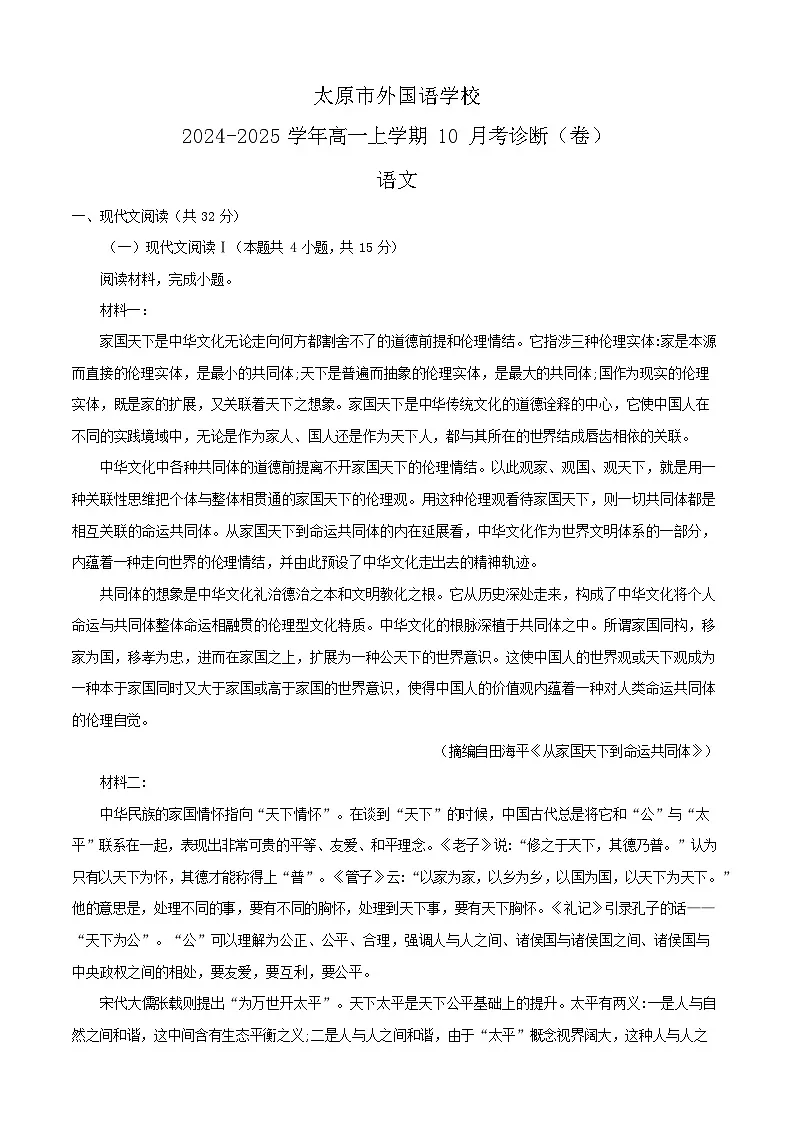 太原市外国语学校

2024-2025 学年高一上学期 10 月考诊断（卷）

语文

一、现代文阅读（共 32 分）

（一）现代文阅读Ⅰ（本题共 4 小题，共 15 分）

阅读材料，完成小题。

材料一：

家国天下是中华文化无论走向何方都割舍不了的道德前提和伦理情结。它指涉三种伦理实体:家是本源而直接的伦理实体，是最小的共同体;天下是普遍而抽象的伦理实体，是最大的共同体;国作为现实的伦理实体，既是家的扩展，又关联着天下之想象。家国天下是中华传统文化的道德诠释的中心，它使中国人在不同的实践境域中，无论是作为家人、国人还是作为天下人，都与其所在的世界结成唇齿相依的关联。

中华文化中各种共同体的道德前提离不开家国天下的伦理情结。以此观家、观国、观天下，就是用一种关联性思维把个体与整体相贯通的家国天下的伦理观。用这种伦理观看待家国天下，则一切共同体都是相互关联的命运共同体。从家国天下到命运共同体的内在延展看，中华文化作为世界文明体系的一部分，内蕴着一种走向世界的伦理情结，并由此预设了中华文化走出去的精神轨迹。

共同体的想象是中华文化礼治德治之本和文明教化之根。它从历史深处走来，构成了中华文化将个人命运与共同体整体命运相融贯的伦理型文化特质。中华文化的根脉深植于共同体之中。所谓家国同构，移家为国，移孝为忠，进而在家国之上，扩展为一种公天下的世界意识。这使中国人的世界观或天下观成为一种本于家国同时又大于家国或高于家国的世界意识，使得中国人的价值观内蕴着一种对人类命运共同体的伦理自觉。

（摘编自田海平《从家国天下到命运共同体》）

材料二：

中华民族的家国情怀指向“天下情怀”。在谈到“天下”的时候，中国古代总是将它和“公”与“太平”联系在一起，表现出非常可贵的平等、友爱、和平理念。《老子》说:“修之于天下，其德乃普。”认为只有以天下为怀，其德才能称得上“普”。《管子》云:“以家为家，以乡为乡，以国为国，以天下为天下。”他的意思是，处理不同的事，要有不同的胸怀，处理到天下事，要有天下胸怀。《礼记》引录孔子的话——“天下为公”。“公”可以理解为公正、公平、合理，强调人与人之间、诸侯国与诸侯国之间、诸侯国与中央政权之间的相处，要友爱，要互利，要公平。

宋代大儒张载则提出“为万世开太平”。天下太平是天下公平基础上的提升。太平有两义:一是人与自然之间和谐，这中间含有生态平衡之义;二是人与人之间和谐，由于“太平”概念视界阔大，这种人与人之